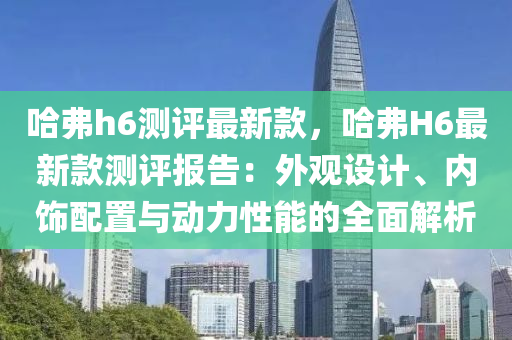 哈弗h6测评最新款，哈弗H6最新款测评报告：外观设计、内饰配置与动力性能的全面解析